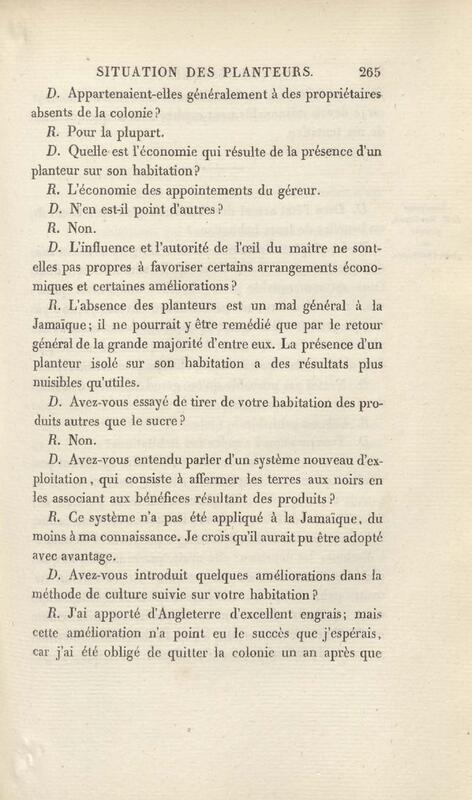 SITUATION DES PLANTEURS. 265

D. Appartenaient-elles généralement à des propriétaires absents de la colonie?

R. Pour la plupart.

D. Quelle est l'économie qui résulte de la présence d'un planteur sur son habitation?

R. L'économie des appointements du géreur.

D. N'en est-il point d'autres?

R. Non.

D. L'influence et l'autorité de l'œil du maître ne sont-elles pas propres à favoriser certains arrangements économiques et certaines améliorations?

R. L'absence des planteurs est un mal général à la Jamaïque; il ne pourrait y être remédié que par le retour général de la grande majorité d'entre eux. La présence d'un planteur isolé sur son habitation a des résultats plus nuisibles qu'utiles.

D. Avez-vous essayé de tirer de votre habitation des produits autres que le sucre?

R. Non.

D. Avez-vous entendu parler d'un système nouveau d'exploitation, qui consiste à affermer les terres aux noirs en les associant aux bénéfices résultant des produits?

R. Ce système n'a pas été appliqué à la Jamaïque, du moins à ma connaissance. Je crois qu'il aurait pu être adopté avec avantage.

D. Avez-vous introduit quelques améliorations dans la méthode de culture suivie sur votre habitation?

R. J'ai apporté d'Angleterre d'excellent engrais; mais cette amélioration n'a point eu le succès que j'espérais, car j'ai été obligé de quitter la colonie un an après que